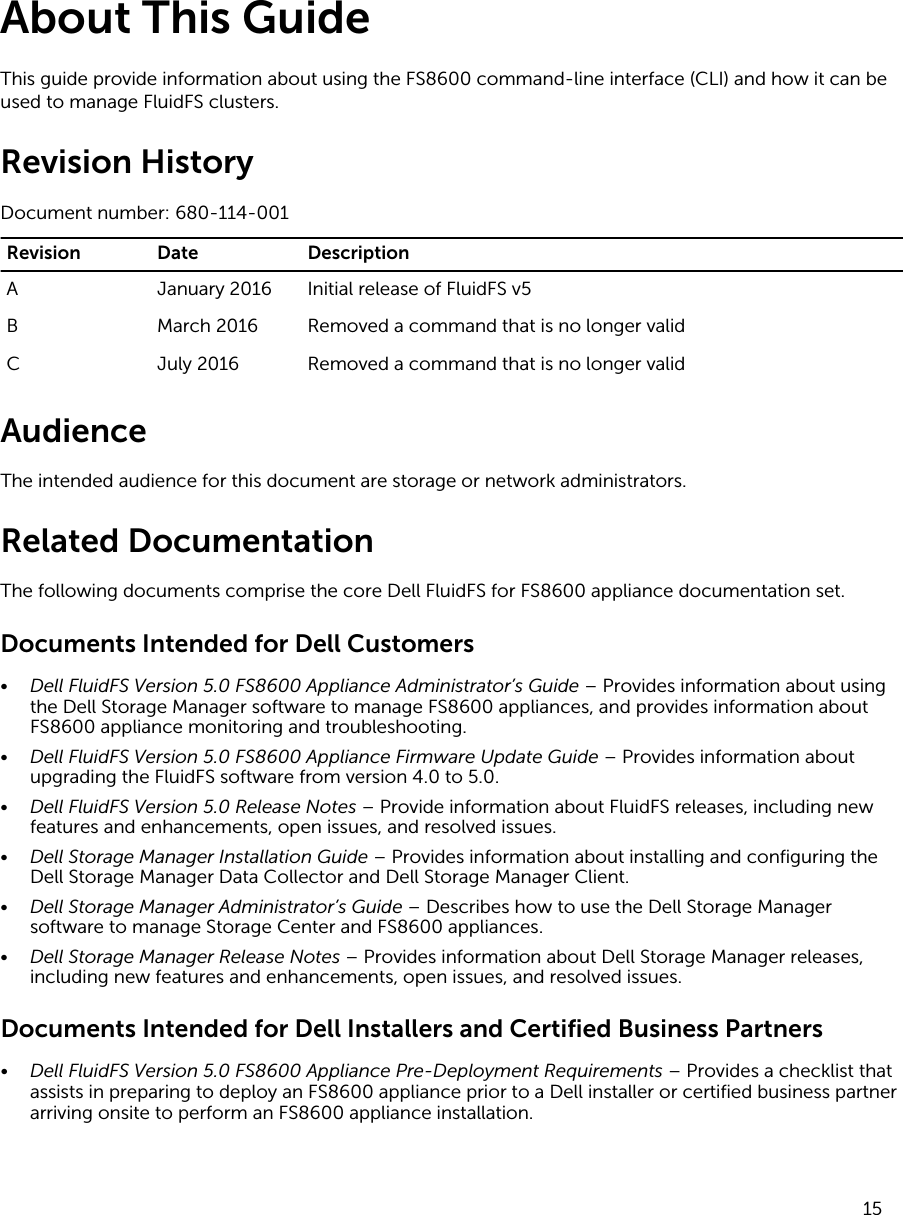 About This Guide

This guide provide information about using the FS8600 command-line interface (CLI) and how it can be used to manage FluidFS clusters.

Revision History

Document number: 680-114-001

| Revision | Date | Description |
|---|---|---|
| A | January 2016 | Initial release of FluidFS v5 |
| B | March 2016 | Removed a command that is no longer valid |
| C | July 2016 | Removed a command that is no longer valid |

Audience

The intended audience for this document are storage or network administrators.

Related Documentation

The following documents comprise the core Dell FluidFS for FS8600 appliance documentation set.

Documents Intended for Dell Customers

• Dell FluidFS Version 5.0 FS8600 Appliance Administrator's Guide – Provides information about using the Dell Storage Manager software to manage FS8600 appliances, and provides information about FS8600 appliance monitoring and troubleshooting.
• Dell FluidFS Version 5.0 FS8600 Appliance Firmware Update Guide – Provides information about upgrading the FluidFS software from version 4.0 to 5.0.
• Dell FluidFS Version 5.0 Release Notes – Provide information about FluidFS releases, including new features and enhancements, open issues, and resolved issues.
• Dell Storage Manager Installation Guide – Provides information about installing and configuring the Dell Storage Manager Data Collector and Dell Storage Manager Client.
• Dell Storage Manager Administrator's Guide – Describes how to use the Dell Storage Manager software to manage Storage Center and FS8600 appliances.
• Dell Storage Manager Release Notes – Provides information about Dell Storage Manager releases, including new features and enhancements, open issues, and resolved issues.

Documents Intended for Dell Installers and Certified Business Partners

• Dell FluidFS Version 5.0 FS8600 Appliance Pre-Deployment Requirements – Provides a checklist that assists in preparing to deploy an FS8600 appliance prior to a Dell installer or certified business partner arriving onsite to perform an FS8600 appliance installation.

15